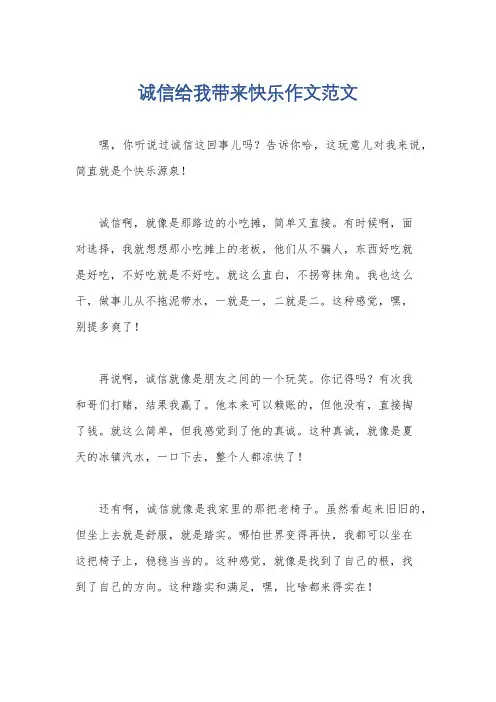 诚信给我带来快乐作文范文

嘿，你听说过诚信这回事儿吗？告诉你哈，这玩意儿对我来说，简直就是个快乐源泉！

诚信啊，就像是那路边的小吃摊，简单又直接。有时候啊，面对选择，我就想想那小吃摊上的老板，他们从不骗人，东西好吃就是好吃，不好吃就是不好吃。就这么直白，不拐弯抹角。我也这么干，做事儿从不拖泥带水，一就是一，二就是二。这种感觉，嘿，别提多爽了！

再说啊，诚信就像是朋友之间的一个玩笑。你记得吗？有次我和哥们打赌，结果我赢了。他本来可以赖账的，但他没有，直接掏了钱。就这么简单，但我感觉到了他的真诚。这种真诚，就像是夏天的冰镇汽水，一口下去，整个人都凉快了！

还有啊，诚信就像是我家里的那把老椅子。虽然看起来旧旧的，但坐上去就是舒服，就是踏实。哪怕世界变得再快，我都可以坐在这把椅子上，稳稳当当的。这种感觉，就像是找到了自己的根，找到了自己的方向。这种踏实和满足，嘿，比啥都来得实在！